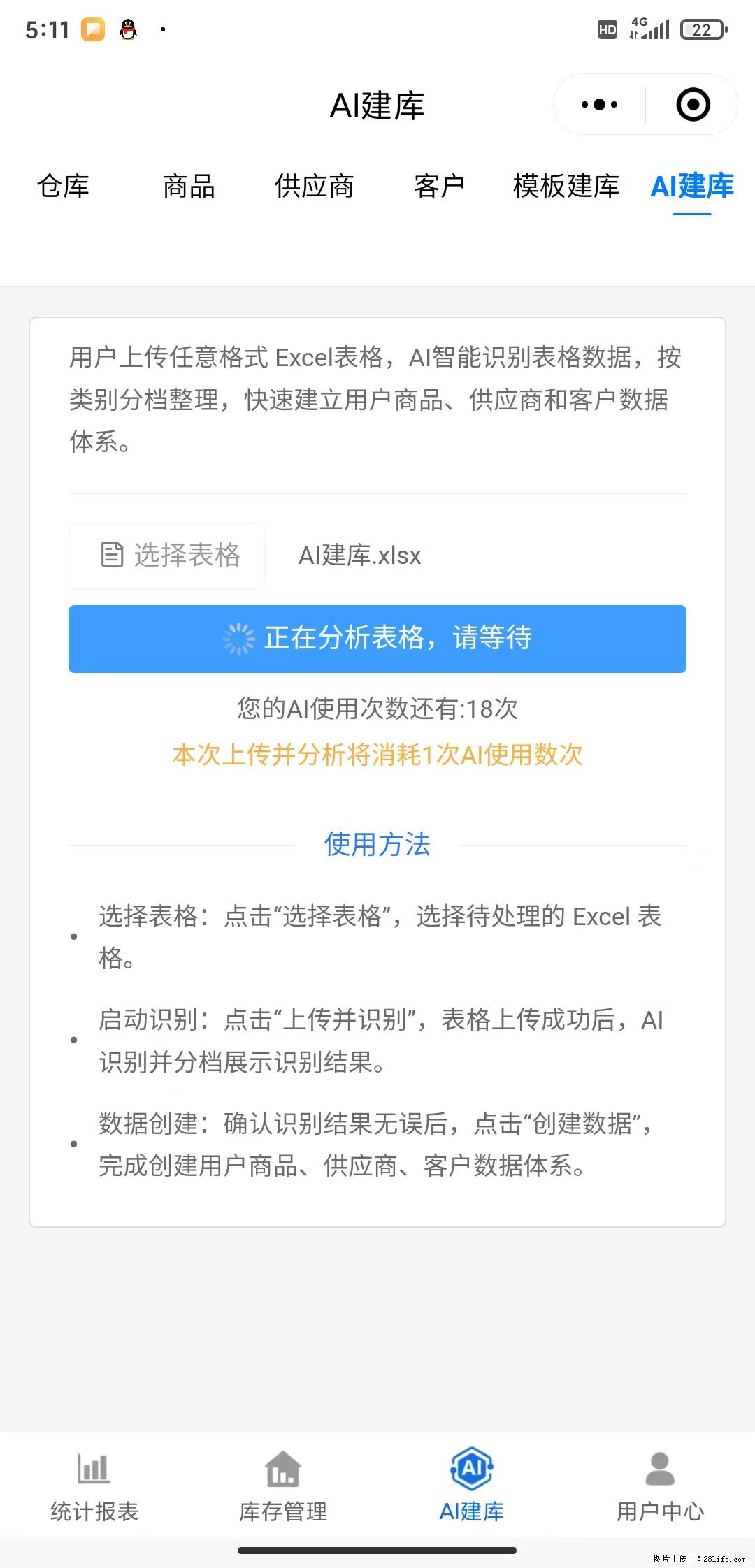 5:11

HD 4G 22

AI建库

仓库 商品 供应商 客户 模板建库 AI建库

用户上传任意格式 Excel表格，AI智能识别表格数据，按类别分档整理，快速建立用户商品、供应商和客户数据体系。

选择表格 AI建库.xlsx

正在分析表格，请等待

您的AI使用次数还有:18次

本次上传并分析将消耗1次AI使用数次

使用方法

选择表格：点击“选择表格”，选择待处理的 Excel 表格。

启动识别：点击“上传并识别”，表格上传成功后，AI识别并分档展示识别结果。

数据创建：确认识别结果无误后，点击“创建数据”，完成创建用户商品、供应商、客户数据体系。

统计报表 库存管理 AI建库 用户中心

图片上传于：281life.com